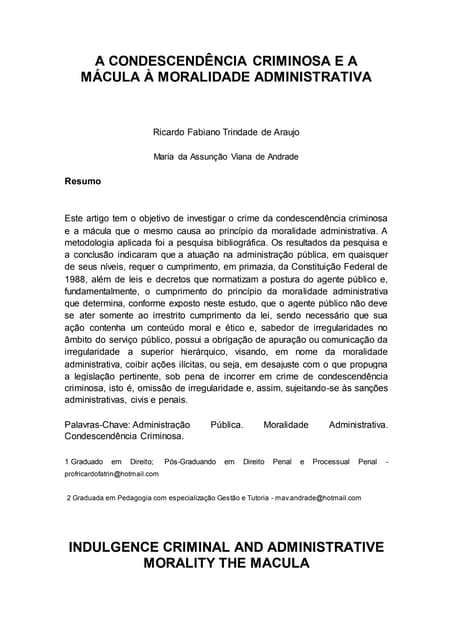 A CONDESCENDÊNCIA CRIMINOSA E A MÁCULA À MORALIDADE ADMINISTRATIVA

Ricardo Fabiano Trindade de Araujo

Maria da Assunção Viana de Andrade

Resumo

Este artigo tem o objetivo de investigar o crime da condescendência criminosa e a mácula que o mesmo causa ao princípio da moralidade administrativa. A metodologia aplicada foi a pesquisa bibliográfica. Os resultados da pesquisa e a conclusão indicaram que a atuação na administração pública, em quaisquer de seus níveis, requer o cumprimento, em primazia, da Constituição Federal de 1988, além de leis e decretos que normatizam a postura do agente público e, fundamentalmente, o cumprimento do princípio da moralidade administrativa que determina, conforme exposto neste estudo, que o agente público não deve se ater somente ao irrestrito cumprimento da lei, sendo necessário que sua ação contenha um conteúdo moral e ético e, sabedor de irregularidades no âmbito do serviço público, possui a obrigação de apuração ou comunicação da irregularidade a superior hierárquico, visando, em nome da moralidade administrativa, coibir ações ilícitas, ou seja, em desajuste com o que propugna a legislação pertinente, sob pena de incorrer em crime de condescendência criminosa, isto é, omissão de irregularidade e, assim, sujeitando-se às sanções administrativas, civis e penais.

Palavras-Chave: Administração Pública. Moralidade Administrativa. Condescendência Criminosa.

1 Graduado em Direito; Pós-Graduando em Direito Penal e Processual Penal - profricardofatrin@hotmail.com

2 Graduada em Pedagogia com especialização Gestão e Tutoria - mav.andrade@hotmail.com

INDULGENCE CRIMINAL AND ADMINISTRATIVE MORALITY THE MACULA